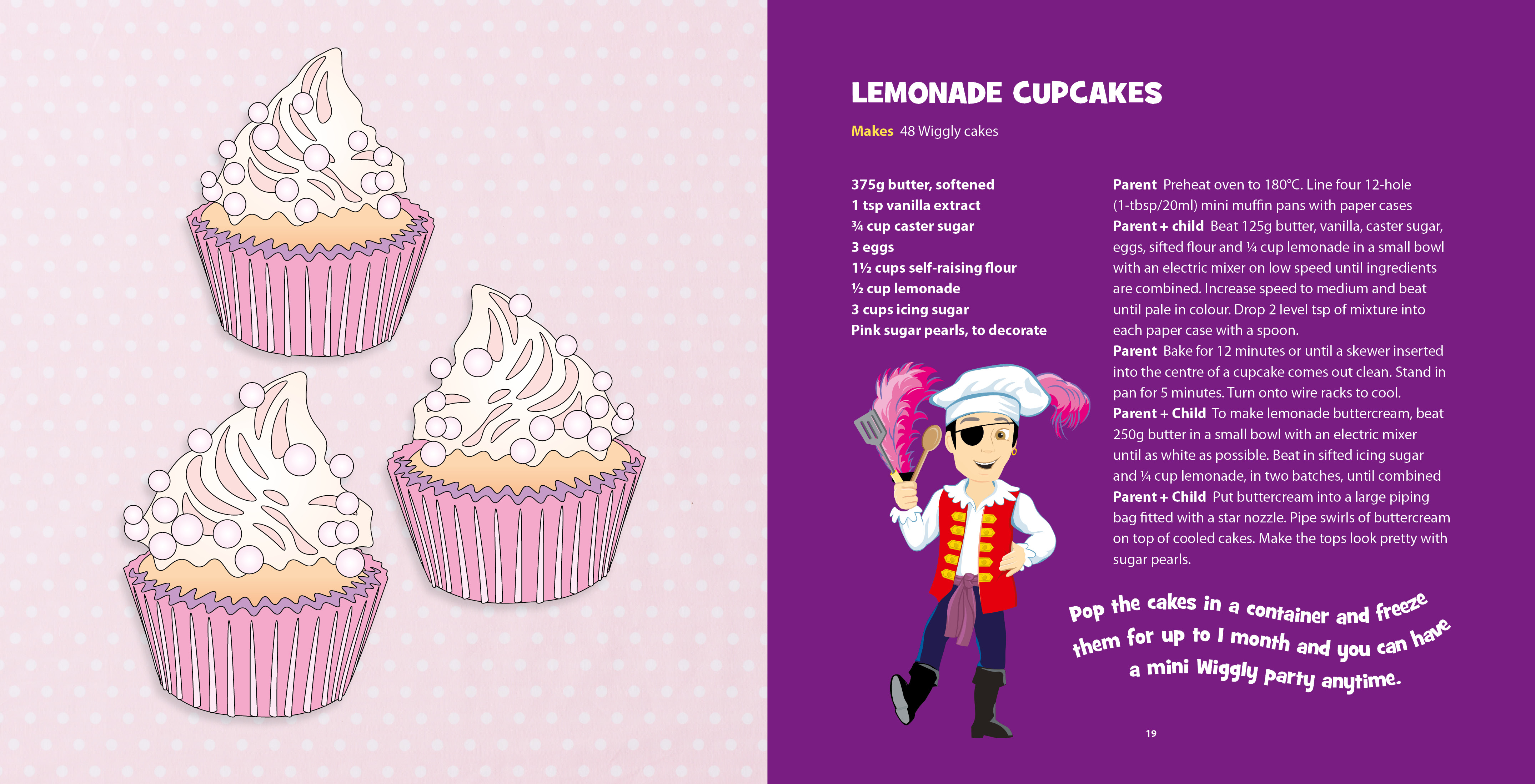 LEMONADE CUPCAKES

Makes 48 Wiggly cakes

375g butter, softened
1 tsp vanilla extract
¾ cup caster sugar
3 eggs
1½ cups self-raising flour
½ cup lemonade
3 cups icing sugar
Pink sugar pearls, to decorate

Parent Preheat oven to 180°C. Line four 12-hole (1-tbsp/20ml) mini muffin pans with paper cases
Parent + child Beat 125g butter, vanilla, caster sugar, eggs, sifted flour and ¼ cup lemonade in a small bowl with an electric mixer on low speed until ingredients are combined. Increase speed to medium and beat until pale in colour. Drop 2 level tsp of mixture into each paper case with a spoon.
Parent Bake for 12 minutes or until a skewer inserted into the centre of a cupcake comes out clean. Stand in pan for 5 minutes. Turn onto wire racks to cool.
Parent + Child To make lemonade buttercream, beat 250g butter in a small bowl with an electric mixer until as white as possible. Beat in sifted icing sugar and ¼ cup lemonade, in two batches, until combined
Parent + Child Put buttercream into a large piping bag fitted with a star nozzle. Pipe swirls of buttercream on top of cooled cakes. Make the tops look pretty with sugar pearls.

Pop the cakes in a container and freeze them for up to 1 month and you can have a mini Wiggly party anytime.

19